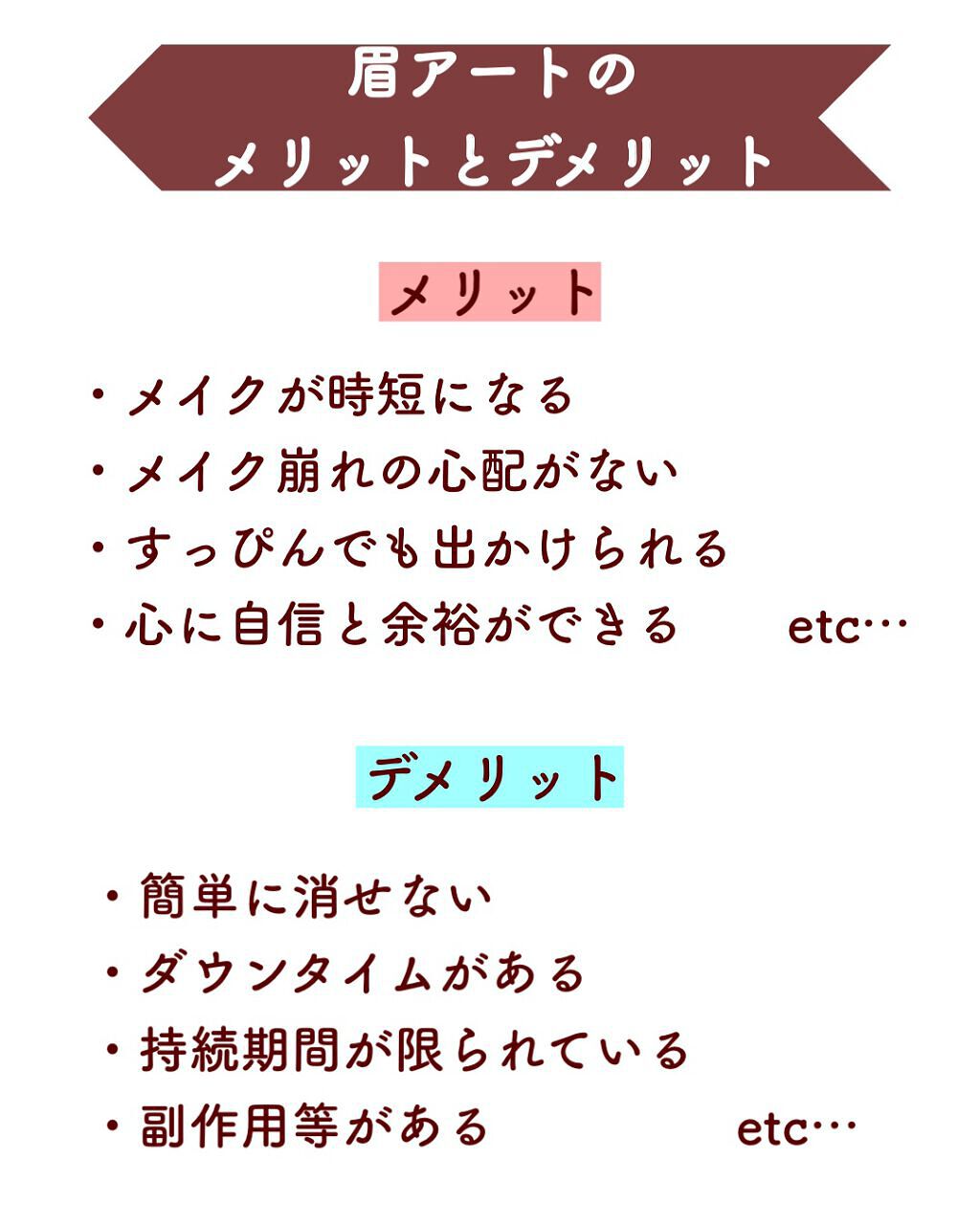 眉アートの
メリットとデメリット

メリット

・メイクが時短になる
・メイク崩れの心配がない
・すっぴんでも出かけられる
・心に自信と余裕ができる etc…

デメリット

・簡単に消せない
・ダウンタイムがある
・持続期間が限られている
・副作用等がある etc…